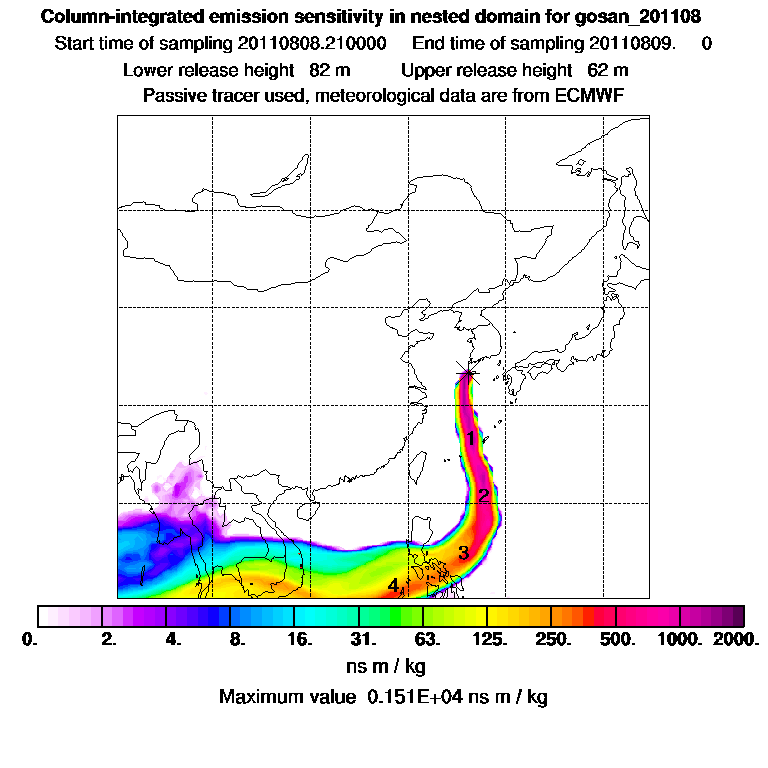 Column-integrated emission sensitivity in nested domain for gosan_201108
Start time of sampling 20110808.210000 End time of sampling 20110809. 0
Lower release height 82 m Upper release height 62 m
Passive tracer used, meteorological data are from ECMWF

1
2
3
4

0. 2. 4. 8. 16. 31. 63. 125. 250. 500. 1000. 2000.
ns m / kg
Maximum value 0.151E+04 ns m / kg